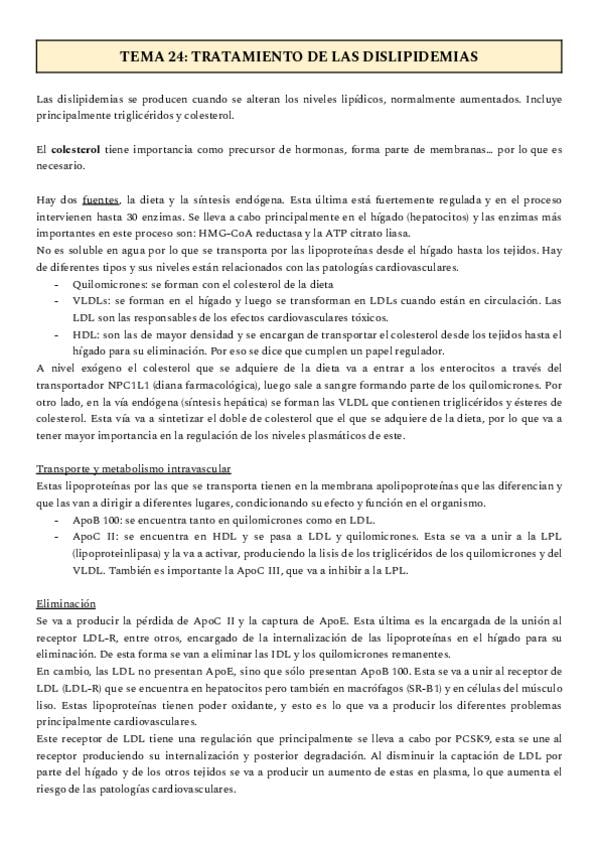 TEMA 24: TRATAMIENTO DE LAS DISLIPIDEMIAS

Las dislipidemias se producen cuando se alteran los niveles lipídicos, normalmente aumentados. Incluye principalmente triglicéridos y colesterol.

El colesterol tiene importancia como precursor de hormonas, forma parte de membranas... por lo que es necesario.

Hay dos fuentes, la dieta y la síntesis endógena. Esta última está fuertemente regulada y en el proceso intervienen hasta 30 enzimas. Se lleva a cabo principalmente en el hígado (hepatocitos) y las enzimas más importantes en este proceso son: HMG-CoA reductasa y la ATP citrato liasa.
No es soluble en agua por lo que se transporta por las lipoproteínas desde el hígado hasta los tejidos. Hay de diferentes tipos y sus niveles están relacionados con las patologías cardiovasculares.
- Quilomicrones: se forman con el colesterol de la dieta
- VLDLs: se forman en el hígado y luego se transforman en LDLs cuando están en circulación. Las LDL son las responsables de los efectos cardiovasculares tóxicos.
- HDL: son las de mayor densidad y se encargan de transportar el colesterol desde los tejidos hasta el hígado para su eliminación. Por eso se dice que cumplen un papel regulador.
A nivel exógeno el colesterol que se adquiere de la dieta va a entrar a los enterocitos a través del transportador NPC1L1 (diana farmacológica), luego sale a sangre formando parte de los quilomicrones. Por otro lado, en la vía endógena (síntesis hepática) se forman las VLDL que contienen triglicéridos y ésteres de colesterol. Esta vía va a sintetizar el doble de colesterol que el que se adquiere de la dieta, por lo que va a tener mayor importancia en la regulación de los niveles plasmáticos de este.

Transporte y metabolismo intravascular
Estas lipoproteínas por las que se transporta tienen en la membrana apolipoproteínas que las diferencian y que las van a dirigir a diferentes lugares, condicionando su efecto y función en el organismo.
- ApoB 100: se encuentra tanto en quilomicrones como en LDL.
- ApoC II: se encuentra en HDL y se pasa a LDL y quilomicrones. Esta se va a unir a la LPL (lipoproteinlipasa) y la va a activar, produciendo la lisis de los triglicéridos de los quilomicrones y del VLDL. También es importante la ApoC III, que va a inhibir a la LPL.

Eliminación
Se va a producir la pérdida de ApoC II y la captura de ApoE. Esta última es la encargada de la unión al receptor LDL-R, entre otros, encargado de la internalización de las lipoproteínas en el hígado para su eliminación. De esta forma se van a eliminar las IDL y los quilomicrones remanentes.
En cambio, las LDL no presentan ApoE, sino que sólo presentan ApoB 100. Esta se va a unir al receptor de LDL (LDL-R) que se encuentra en hepatocitos pero también en macrófagos (SR-B1) y en células del músculo liso. Estas lipoproteínas tienen poder oxidante, y esto es lo que va a producir los diferentes problemas principalmente cardiovasculares.
Este receptor de LDL tiene una regulación que principalmente se lleva a cabo por PCSK9, esta se une al receptor produciendo su internalización y posterior degradación. Al disminuir la captación de LDL por parte del hígado y de los otros tejidos se va a producir un aumento de estas en plasma, lo que aumenta el riesgo de las patologías cardiovasculares.